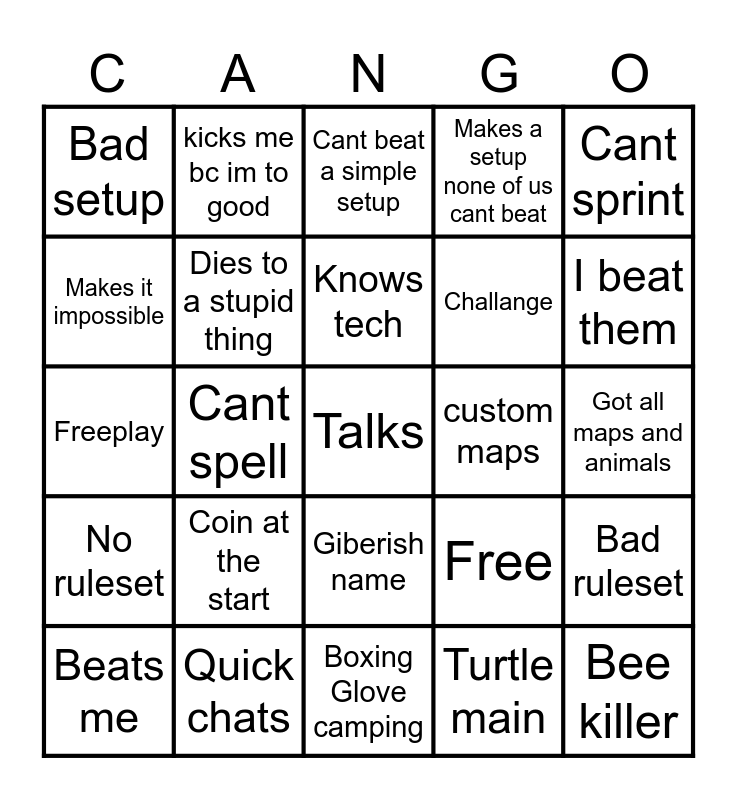 | C | A | N | G | O |
|---|---|---|---|---|
| Bad setup | kicks me bc im to good | Cant beat a simple setup | Makes a setup none of us cant beat | Cant sprint |
| Makes it impossible | Dies to a stupid thing | Knows tech | Challange | I beat them |
| Freeplay | Cant spell | Talks | custom maps | Got all maps and animals |
| No ruleset | Coin at the start | Giberish name | Free | Bad ruleset |
| Beats me | Quick chats | Boxing Glove camping | Turtle main | Bee killer |